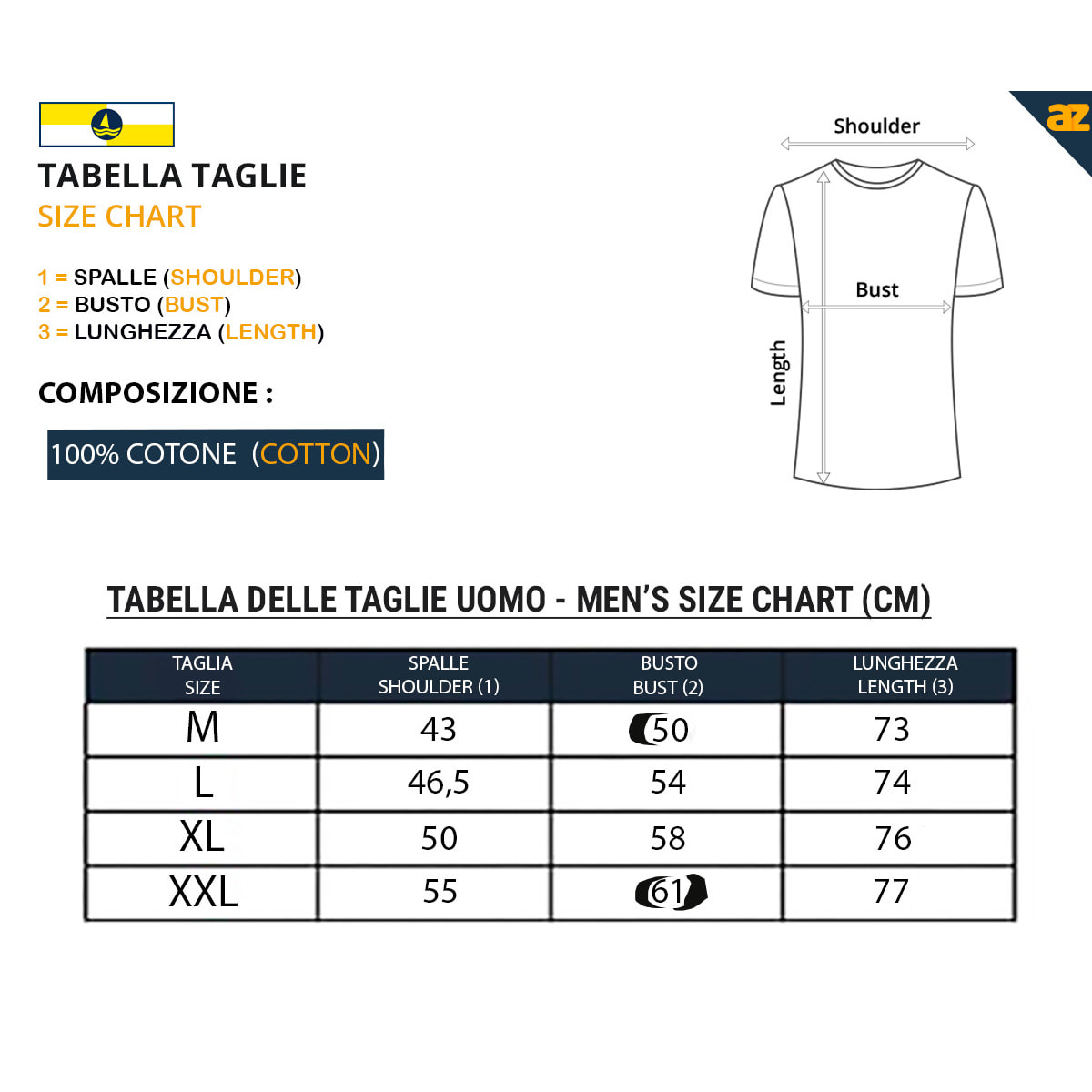 TABELLA TAGLIE
SIZE CHART

1 = SPALLE (SHOULDER)
2 = BUSTO (BUST)
3 = LUNGHEZZA (LENGTH)

COMPOSIZIONE :

100% COTONE (COTTON)

az

Shoulder
Bust
Length

TABELLA DELLE TAGLIE UOMO - MEN'S SIZE CHART (CM)

| TAGLIA SIZE | SPALLE SHOULDER (1) | BUSTO BUST (2) | LUNGHEZZA LENGTH (3) |
|---|---|---|---|
| M | 43 | 50 | 73 |
| L | 46,5 | 54 | 74 |
| XL | 50 | 58 | 76 |
| XXL | 55 | 61 | 77 |